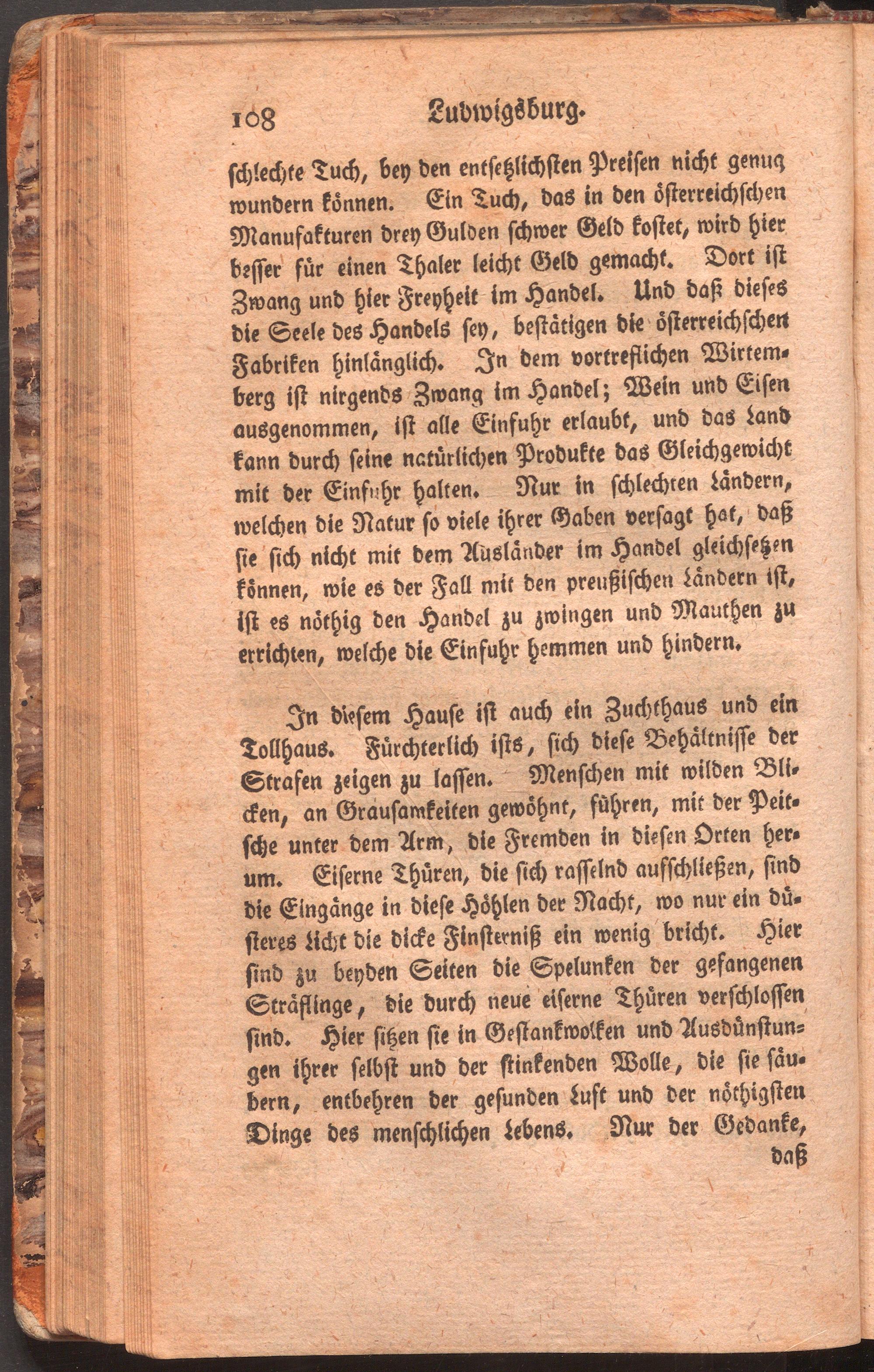 108 Ludwigsburg.

schlechte Tuch, bey den entsetzlichsten Preisen nicht genug wundern können. Ein Tuch, das in den österreichschen Manufakturen drey Gulden schwer Geld kostet, wird hier besser für einen Thaler leicht Geld gemacht. Dort ist Zwang und hier Freyheit im Handel. Und daß dieses die Seele des Handels sey, bestätigen die österreichschen Fabriken hinlänglich. In dem vortreflichen Wirtemberg ist nirgends Zwang im Handel; Wein und Eisen ausgenommen, ist alle Einfuhr erlaubt, und das Land kann durch seine natürlichen Produkte das Gleichgewicht mit der Einfuhr halten. Nur in schlechten Ländern, welchen die Natur so viele ihrer Gaben versagt hat, daß sie sich nicht mit dem Ausländer im Handel gleichsetzen können, wie es der Fall mit den preußischen Ländern ist, ist es nöthig den Handel zu zwingen und Mauthen zu errichten, welche die Einfuhr hemmen und hindern.

In diesem Hause ist auch ein Zuchthaus und ein Tollhaus. Fürchterlich ists, sich diese Behältnisse der Strafen zeigen zu lassen. Menschen mit wilden Blicken, an Grausamkeiten gewöhnt, führen, mit der Peitsche unter dem Arm, die Fremden in diesen Orten herum. Eiserne Thüren, die sich rasselnd aufschließen, sind die Eingänge in diese Höhlen der Nacht, wo nur ein düsteres Licht die dicke Finsterniß ein wenig bricht. Hier sind zu beyden Seiten die Spelunken der gefangenen Sträflinge, die durch neue eiserne Thüren verschlossen sind. Hier sitzen sie in Gestankwolken und Ausdünstungen ihrer selbst und der stinkenden Wolle, die sie säubern, entbehren der gesunden Luft und der nöthigsten Dinge des menschlichen Lebens. Nur der Gedanke, daß